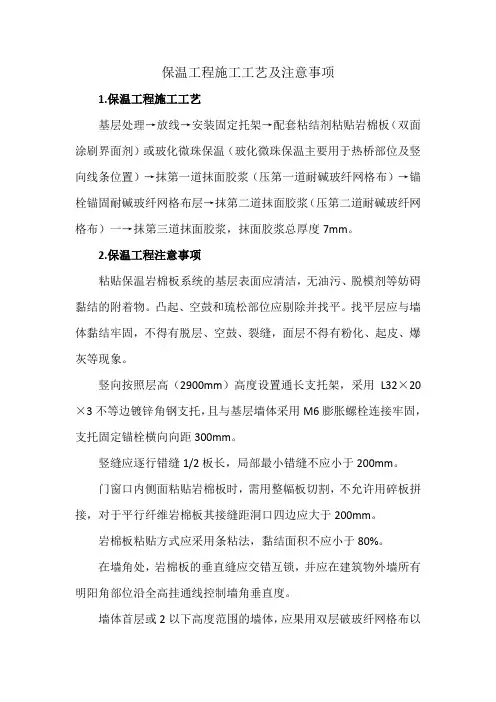 保温工程施工工艺及注意事项

1.保温工程施工工艺

基层处理→放线→安装固定托架→配套粘结剂粘贴岩棉板（双面涂刷界面剂）或玻化微珠保温（玻化微珠保温主要用于热桥部位及竖向线条位置）→抹第一道抹面胶浆（压第一道耐碱玻纤网格布）→锚栓锚固耐碱玻纤网格布层→抹第二道抹面胶浆（压第二道耐碱玻纤网格布）一→抹第三道抹面胶浆，抹面胶浆总厚度 7mm。

2.保温工程注意事项

粘贴保温岩棉板系统的基层表面应清洁，无油污、脱模剂等妨碍黏结的附着物。凸起、空鼓和疏松部位应剔除并找平。找平层应与墙体黏结牢固，不得有脱层、空鼓、裂缝，面层不得有粉化、起皮、爆灰等现象。

竖向按照层高（2900mm）高度设置通长支托架，采用 L32×20×3 不等边镀锌角钢支托，且与基层墙体采用 M6 膨胀螺栓连接牢固，支托固定锚栓横向间距 300mm。

竖缝应逐行错缝 1/2 板长，局部最小错缝不应小于 200mm。

门窗口内侧面粘贴岩棉板时，需用整幅板切割，不允许用碎板拼接，对于平行纤维岩棉板其接缝距洞口四边应大于 200mm。

岩棉板粘贴方式应采用条粘法，黏结面积不应小于 80%。

在墙角处，岩棉板的垂直缝应交错互锁，并应在建筑物外墙所有明阳角部位沿全高挂通线控制墙角垂直度。

墙体首层或 2 以下高度范围的墙体，应果用双层破玻纤网格布以